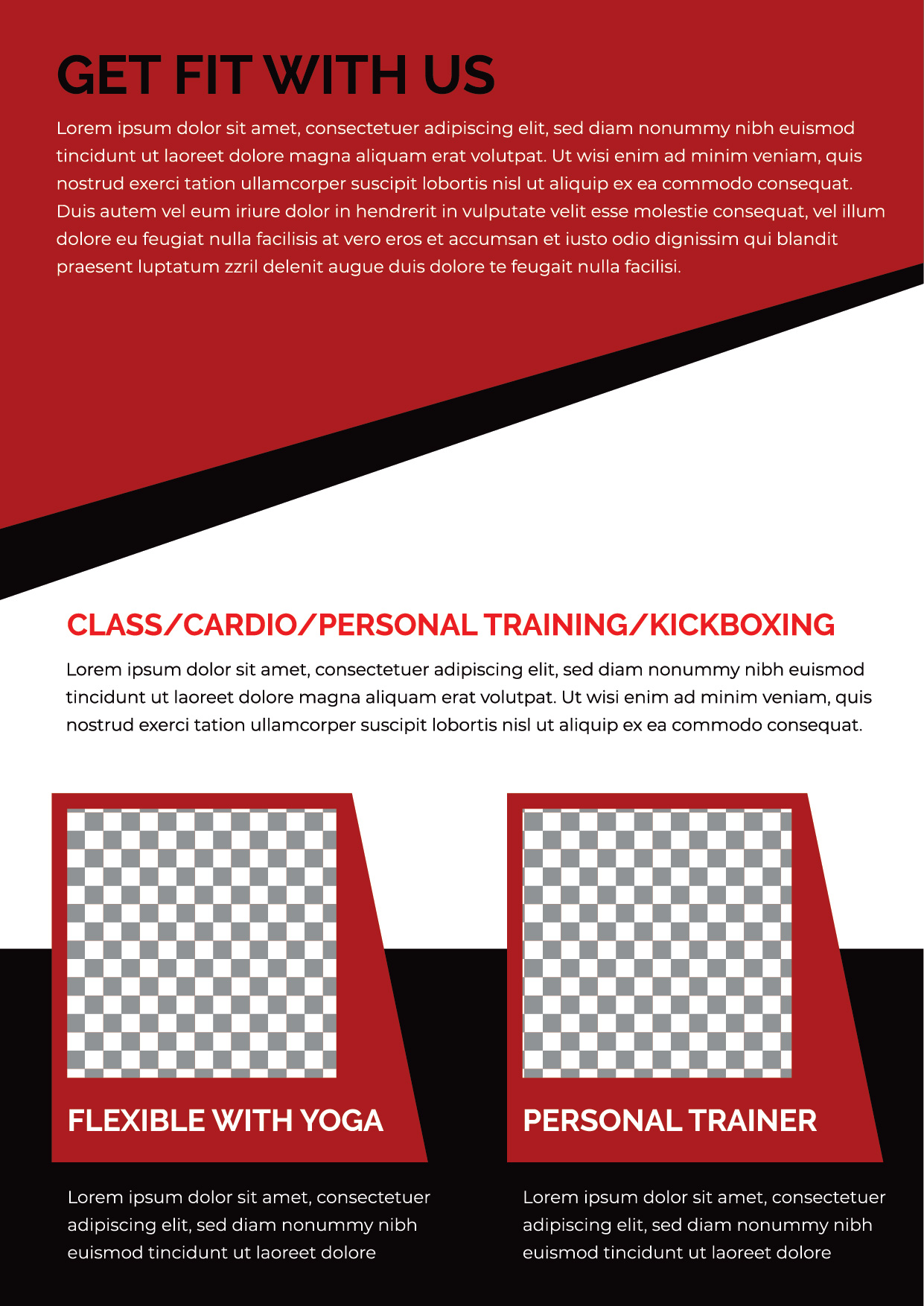 GET FIT WITH US

Lorem ipsum dolor sit amet, consectetuer adipiscing elit, sed diam nonummy nibh euismod tincidunt ut laoreet dolore magna aliquam erat volutpat. Ut wisi enim ad minim veniam, quis nostrud exerci tation ullamcorper suscipit lobortis nisl ut aliquip ex ea commodo consequat. Duis autem vel eum iriure dolor in hendrerit in vulputate velit esse molestie consequat, vel illum dolore eu feugiat nulla facilisis at vero eros et accumsan et iusto odio dignissim qui blandit praesent luptatum zzril delenit augue duis dolore te feugait nulla facilisi.

CLASS/CARDIO/PERSONAL TRAINING/KICKBOXING

Lorem ipsum dolor sit amet, consectetuer adipiscing elit, sed diam nonummy nibh euismod tincidunt ut laoreet dolore magna aliquam erat volutpat. Ut wisi enim ad minim veniam, quis nostrud exerci tation ullamcorper suscipit lobortis nisl ut aliquip ex ea commodo consequat.

FLEXIBLE WITH YOGA

Lorem ipsum dolor sit amet, consectetuer adipiscing elit, sed diam nonummy nibh euismod tincidunt ut laoreet dolore

PERSONAL TRAINER

Lorem ipsum dolor sit amet, consectetuer adipiscing elit, sed diam nonummy nibh euismod tincidunt ut laoreet dolore